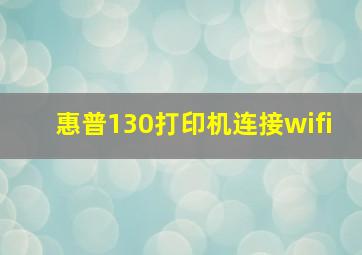 惠普130打印机连接wifi